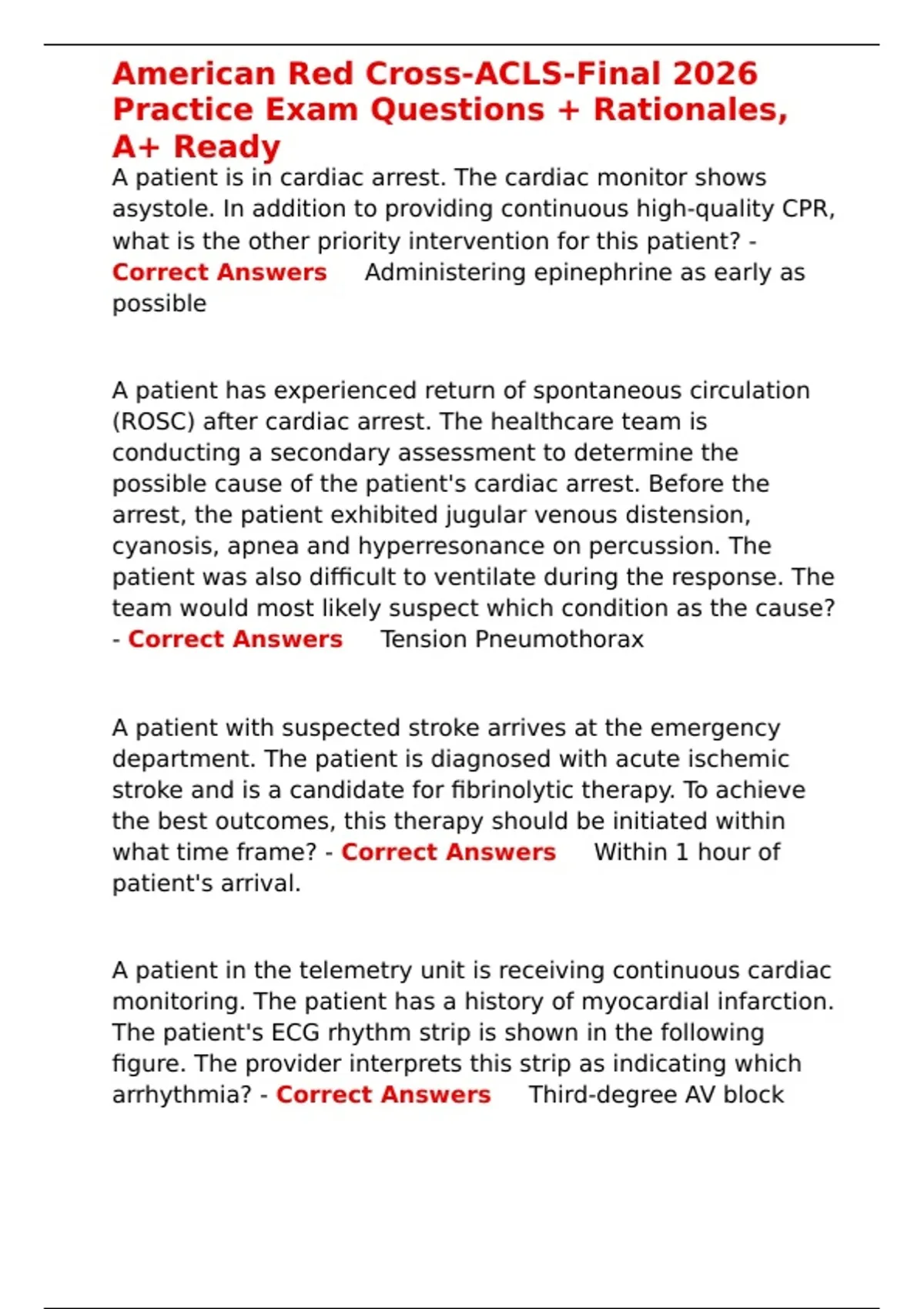 American Red Cross-ACLS-Final 2026 Practice Exam Questions + Rationales, A+ Ready

A patient is in cardiac arrest. The cardiac monitor shows asystole. In addition to providing continuous high-quality CPR, what is the other priority intervention for this patient? - Correct Answers Administering epinephrine as early as possible

A patient has experienced return of spontaneous circulation (ROSC) after cardiac arrest. The healthcare team is conducting a secondary assessment to determine the possible cause of the patient's cardiac arrest. Before the arrest, the patient exhibited jugular venous distension, cyanosis, apnea and hyperresonance on percussion. The patient was also difficult to ventilate during the response. The team would most likely suspect which condition as the cause? - Correct Answers Tension Pneumothorax

A patient with suspected stroke arrives at the emergency department. The patient is diagnosed with acute ischemic stroke and is a candidate for fibrinolytic therapy. To achieve the best outcomes, this therapy should be initiated within what time frame? - Correct Answers Within 1 hour of patient's arrival.

A patient in the telemetry unit is receiving continuous cardiac monitoring. The patient has a history of myocardial infarction. The patient's ECG rhythm strip is shown in the following figure. The provider interprets this strip as indicating which arrhythmia? - Correct Answers Third-degree AV block